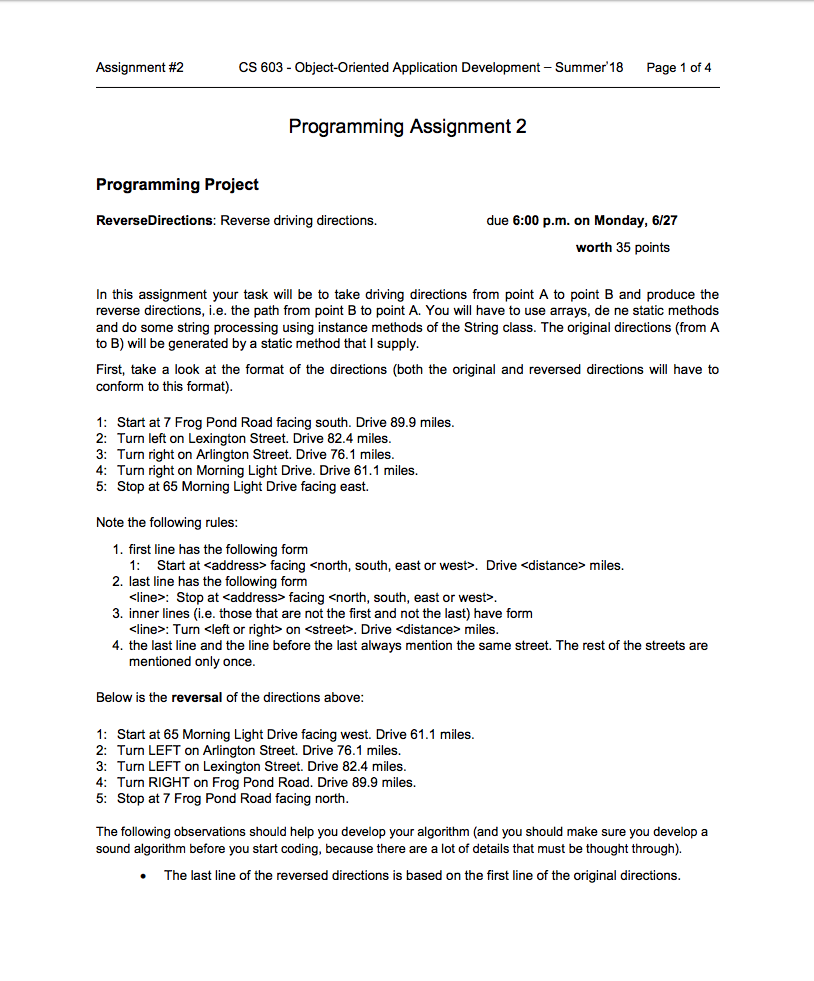 Assignment #2 CS 603 - Object-Oriented Application Development – Summer'18 Page 1 of 4

Programming Assignment 2

Programming Project

ReverseDirections: Reverse driving directions. due 6:00 p.m. on Monday, 6/27

worth 35 points

In this assignment your task will be to take driving directions from point A to point B and produce the reverse directions, i.e. the path from point B to point A. You will have to use arrays, de ne static methods and do some string processing using instance methods of the String class. The original directions (from A to B) will be generated by a static method that I supply.

First, take a look at the format of the directions (both the original and reversed directions will have to conform to this format).

1: Start at 7 Frog Pond Road facing south. Drive 89.9 miles.
2: Turn left on Lexington Street. Drive 82.4 miles.
3: Turn right on Arlington Street. Drive 76.1 miles.
4: Turn right on Morning Light Drive. Drive 61.1 miles.
5: Stop at 65 Morning Light Drive facing east.

Note the following rules:

1. first line has the following form
1: Start at <address> facing <north, south, east or west>. Drive <distance> miles.
2. last line has the following form
<line>: Stop at <address> facing <north, south, east or west>.
3. inner lines (i.e. those that are not the first and not the last) have form
<line>: Turn <left or right> on <street>. Drive <distance> miles.
4. the last line and the line before the last always mention the same street. The rest of the streets are mentioned only once.

Below is the reversal of the directions above:

1: Start at 65 Morning Light Drive facing west. Drive 61.1 miles.
2: Turn LEFT on Arlington Street. Drive 76.1 miles.
3: Turn LEFT on Lexington Street. Drive 82.4 miles.
4: Turn RIGHT on Frog Pond Road. Drive 89.9 miles.
5: Stop at 7 Frog Pond Road facing north.

The following observations should help you develop your algorithm (and you should make sure you develop a sound algorithm before you start coding, because there are a lot of details that must be thought through).

• The last line of the reversed directions is based on the first line of the original directions.